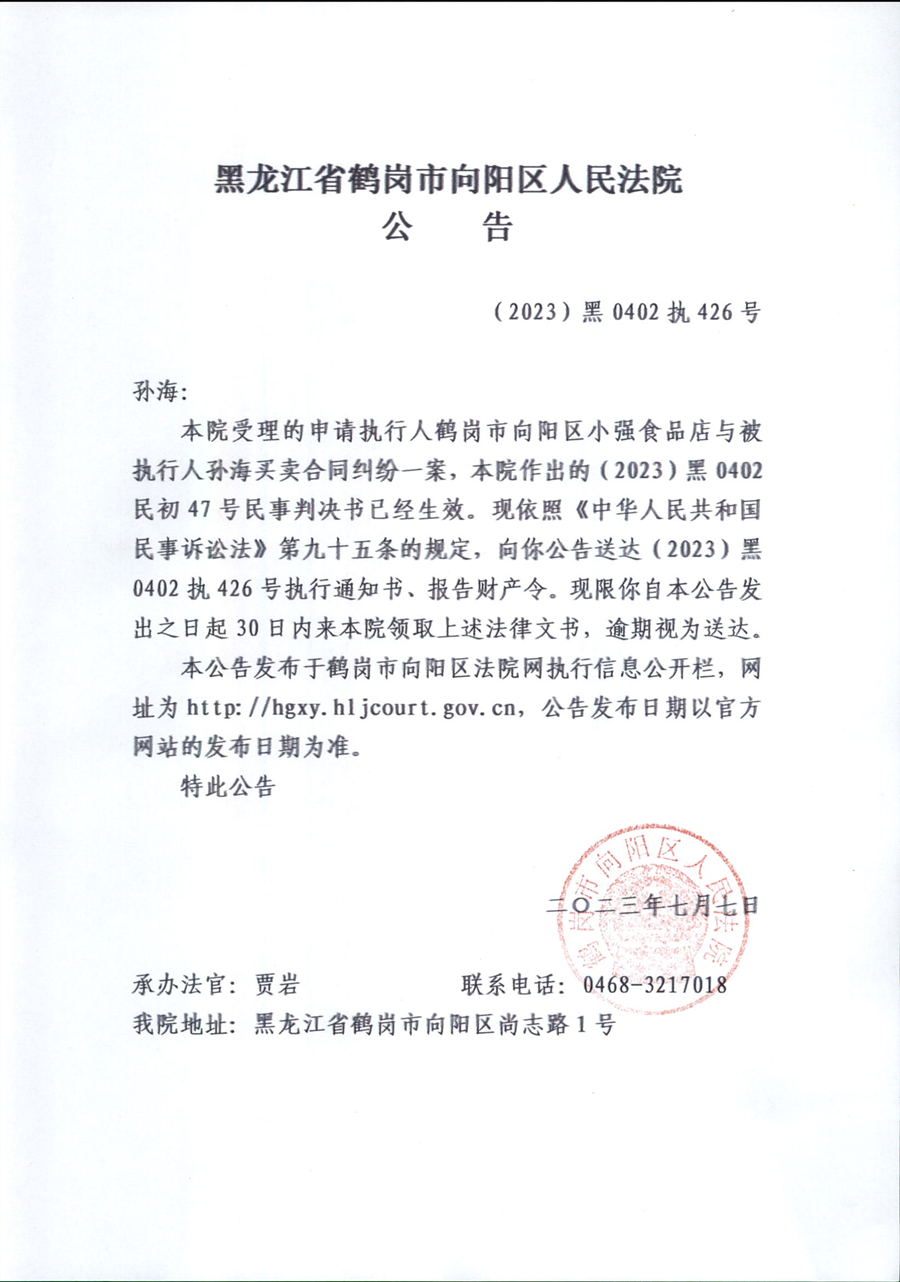 黑龙江省鹤岗市向阳区人民法院
公　告

（2023）黑 0402 执 426 号

孙海：

本院受理的申请执行人鹤岗市向阳区小强食品店与被执行人孙海买卖合同纠纷一案，本院作出的（2023）黑 0402 民初 47 号民事判决书已经生效。现依照《中华人民共和国民事诉讼法》第九十五条的规定，向你公告送达（2023）黑 0402 执 426 号执行通知书、报告财产令。现限你自本公告发出之日起 30 日内来本院领取上述法律文书，逾期视为送达。

本公告发布于鹤岗市向阳区法院网执行信息公开栏，网址为 http://hgxy.hljcourt.gov.cn，公告发布日期以官方网站的发布日期为准。

特此公告

鹤岗市向阳区人民法院

二〇二三年七月七日

承办法官：贾岩　　　　联系电话：0468-3217018
我院地址：黑龙江省鹤岗市向阳区尚志路 1 号